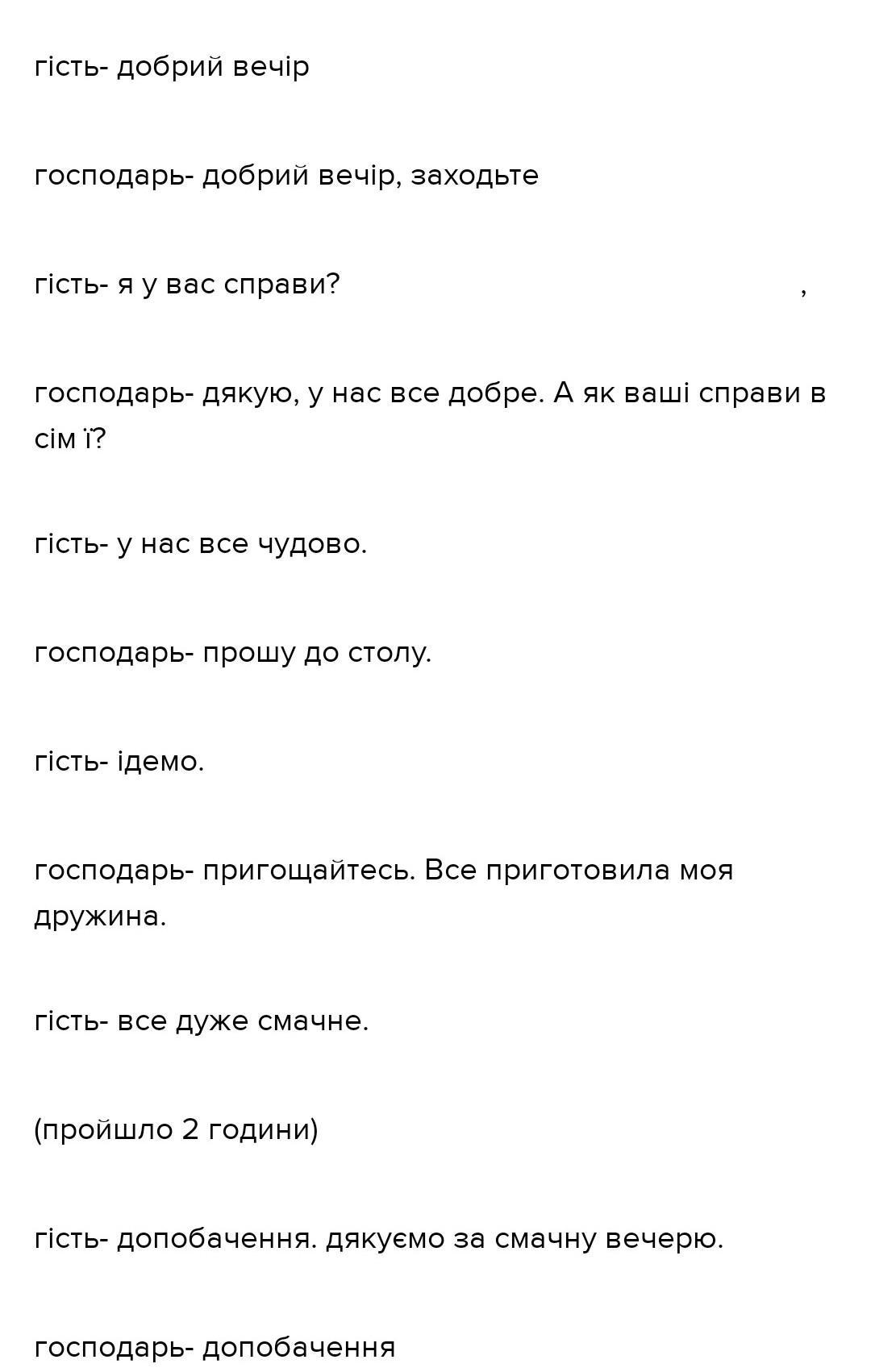 гість- добрий вечір

господарь- добрий вечір, заходьте

гість- я у вас справи? ,

господарь- дякую, у нас все добре. А як ваші справи в сім ї?

гість- у нас все чудово.

господарь- прошу до столу.

гість- ідемо.

господарь- пригощайтесь. Все приготовила моя дружина.

гість- все дуже смачне.

(пройшло 2 години)

гість- допобачення. дякуємо за смачну вечерю.

господарь- допобачення